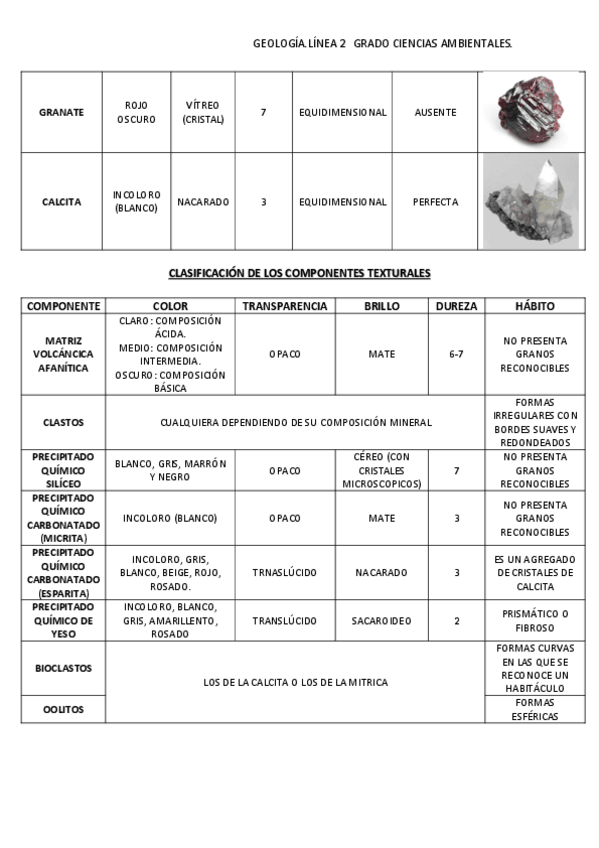 GEOLOGÍA.LÍNEA 2 GRADO CIENCIAS AMBIENTALES.

| GRANATE | ROJO OSCURO | VÍTREO (CRISTAL) | 7 | EQUIDIMENSIONAL | AUSENTE | |
|---|---|---|---|---|---|---|
| CALCITA | INCOLORO (BLANCO) | NACARADO | 3 | EQUIDIMENSIONAL | PERFECTA | |

CLASIFICACIÓN DE LOS COMPONENTES TEXTURALES

| COMPONENTE | COLOR | TRANSPARENCIA | BRILLO | DUREZA | HÁBITO |
|---|---|---|---|---|---|
| MATRIZ VOLCÁNCICA AFANÍTICA | CLARO: COMPOSICIÓN ÁCIDA. MEDIO: COMPOSICIÓN INTERMEDIA. OSCURO: COMPOSICIÓN BÁSICA | OPACO | MATE | 6-7 | NO PRESENTA GRANOS RECONOCIBLES |
| CLASTOS | CUALQUIERA DEPENDIENDO DE SU COMPOSICIÓN MINERAL | | | | FORMAS IRREGULARES CON BORDES SUAVES Y REDONDEADOS |
| PRECIPITADO QUÍMICO SILÍCEO | BLANCO, GRIS, MARRÓN Y NEGRO | OPACO | CÉREO (CON CRISTALES MICROSCOPICOS) | 7 | NO PRESENTA GRANOS RECONOCIBLES |
| PRECIPITADO QUÍMICO CARBONATADO (MICRITA) | INCOLORO (BLANCO) | OPACO | MATE | 3 | NO PRESENTA GRANOS RECONOCIBLES |
| PRECIPITADO QUÍMICO CARBONATADO (ESPARITA) | INCOLORO, GRIS, BLANCO, BEIGE, ROJO, ROSADO. | TRNASLÚCIDO | NACARADO | 3 | ES UN AGREGADO DE CRISTALES DE CALCITA |
| PRECIPITADO QUÍMICO DE YESO | INCOLORO, BLANCO, GRIS, AMARILLENTO, ROSADO | TRANSLÚCIDO | SACAROIDEO | 2 | PRISMÁTICO O FIBROSO |
| BIOCLASTOS | LOS DE LA CALCITA O LOS DE LA MITRICA | | | | FORMAS CURVAS EN LAS QUE SE RECONOCE UN HABITÁCULO |
| OOLITOS | | | | | FORMAS ESFÉRICAS |